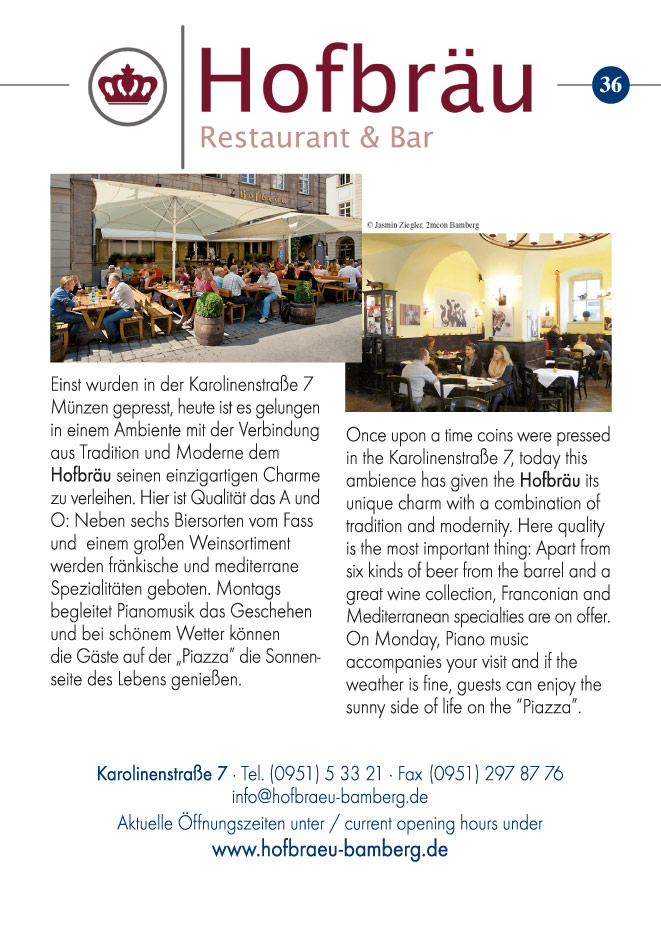 Hofbräu
Restaurant & Bar

36

Hofbräu

© Jasmin Ziegler, 2mcon Bamberg

Einst wurden in der Karolinenstraße 7 Münzen gepresst, heute ist es gelungen in einem Ambiente mit der Verbindung aus Tradition und Moderne dem Hofbräu seinen einzigartigen Charme zu verleihen. Hier ist Qualität das A und O: Neben sechs Biersorten vom Fass und einem großen Weinsortiment werden fränkische und mediterrane Spezialitäten geboten. Montags begleitet Pianomusik das Geschehen und bei schönem Wetter können die Gäste auf der „Piazza" die Sonnenseite des Lebens genießen.

Once upon a time coins were pressed in the Karolinenstraße 7, today this ambience has given the Hofbräu its unique charm with a combination of tradition and modernity. Here quality is the most important thing: Apart from six kinds of beer from the barrel and a great wine collection, Franconian and Mediterranean specialties are on offer. On Monday, Piano music accompanies your visit and if the weather is fine, guests can enjoy the sunny side of life on the "Piazza".

Karolinenstraße 7 · Tel. (0951) 5 33 21 · Fax (0951) 297 87 76
info@hofbraeu-bamberg.de
Aktuelle Öffnungszeiten unter / current opening hours under
www.hofbraeu-bamberg.de